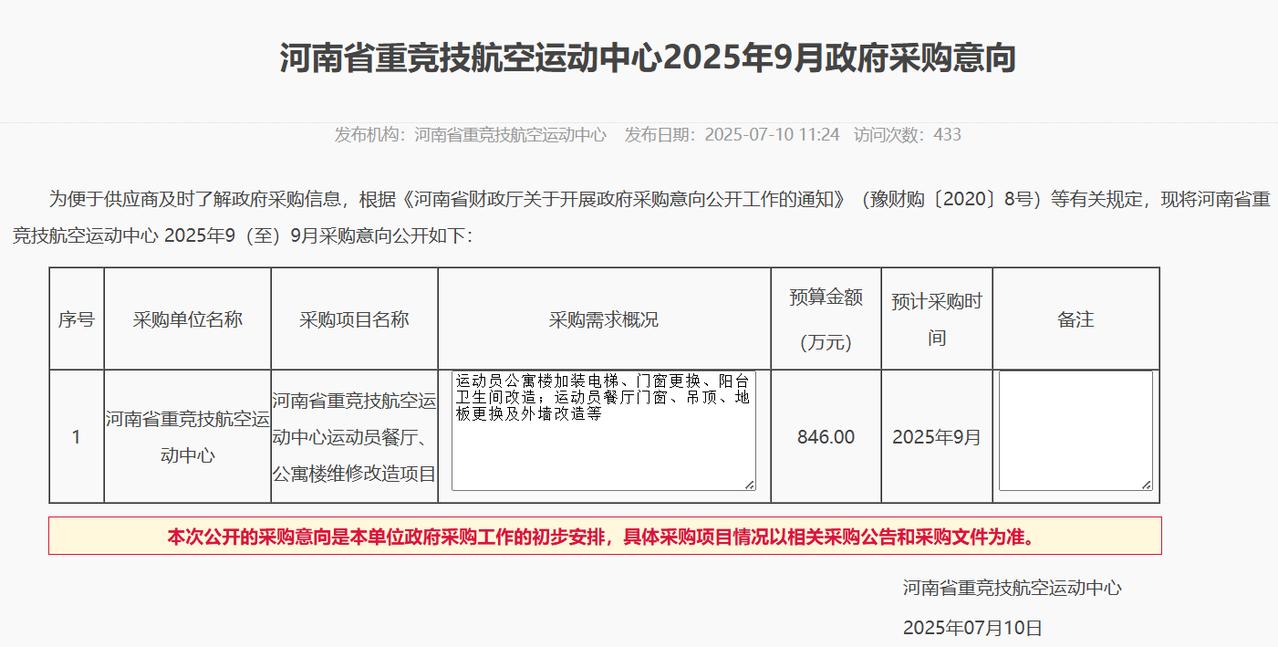 河南省重竞技航空运动中心2025年9月政府采购意向

发布机构：河南省重竞技航空运动中心　发布日期：2025-07-10 11:24　访问次数：433

为便于供应商及时了解政府采购信息，根据《河南省财政厅关于开展政府采购意向公开工作的通知》（豫财购〔2020〕8号）等有关规定，现将河南省重竞技航空运动中心 2025年9（至）9月采购意向公开如下：

| 序号 | 采购单位名称 | 采购项目名称 | 采购需求概况 | 预算金额（万元） | 预计采购时间 | 备注 |
|---|---|---|---|---|---|---|
| 1 | 河南省重竞技航空运动中心 | 河南省重竞技航空运动中心运动员餐厅、公寓楼维修改造项目 | 运动员公寓楼加装电梯、门窗更换、阳台卫生间改造；运动员餐厅门窗、吊顶、地板更换及外墙改造等 | 846.00 | 2025年9月 | |

本次公开的采购意向是本单位政府采购工作的初步安排，具体采购项目情况以相关采购公告和采购文件为准。

河南省重竞技航空运动中心

2025年07月10日